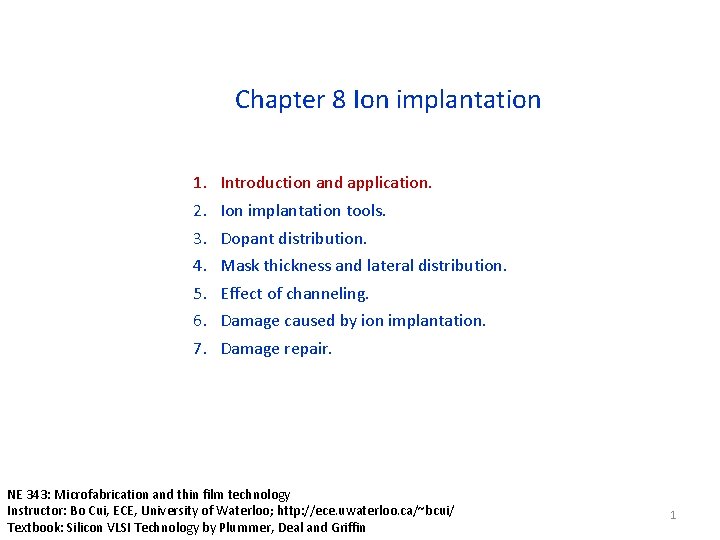 Chapter 8 Ion implantation

1. Introduction and application.
2. Ion implantation tools.
3. Dopant distribution.
4. Mask thickness and lateral distribution.
5. Effect of channeling.
6. Damage caused by ion implantation.
7. Damage repair.

NE 343: Microfabrication and thin film technology
Instructor: Bo Cui, ECE, University of Waterloo; http://ece.uwaterloo.ca/~bcui/
Textbook: Silicon VLSI Technology by Plummer, Deal and Griffin

1